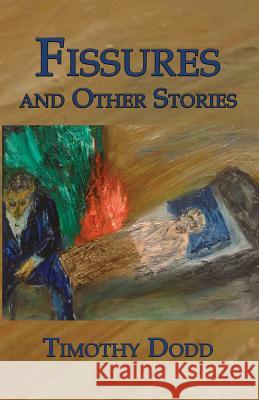 FISSURES
AND OTHER STORIES

TIMOTHY DODD

Kraina Książek